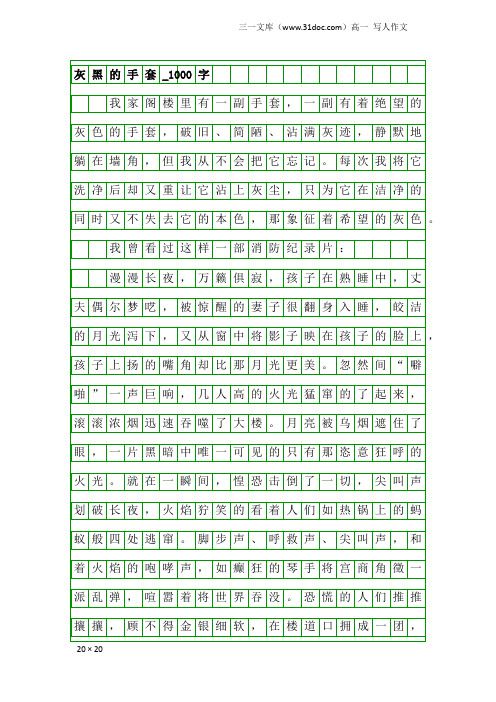 三一文库（www.31doc.com）高一 写人作文

灰黑的手套_1000字

我家阁楼里有一副手套，一副有着绝望的灰色的手套，破旧、简陋、沾满灰迹，静默地躺在墙角，但我从不会把它忘记。每次我将它洗净后却又重让它沾上灰尘，只为它在洁净的同时又不失去它的本色，那象征着希望的灰色。

我曾看过这样一部消防纪录片：

漫漫长夜，万籁俱寂，孩子在熟睡中，丈夫偶尔梦呓，被惊醒的妻子很翻身入睡，皎洁的月光泻下，又从窗中将影子映在孩子的脸上，孩子上扬的嘴角却比那月光更美。忽然间“噼啪”一声巨响，几人高的火光猛窜的了起来，滚滚浓烟迅速吞噬了大楼。月亮被乌烟遮住了眼，一片黑暗中唯一可见的只有那恣意狂呼的火光。就在一瞬间，惶恐击倒了一切，尖叫声划破长夜，火焰狞笑的看着人们如热锅上的蚂蚁般四处逃窜。脚步声、呼救声、尖叫声，和着火焰的咆哮声，如癫狂的琴手将宫商角徵一派乱弹，喧嚣着将世界吞没。恐慌的人们推推攘攘，顾不得金银细软，在楼道口拥成一团，

20×20